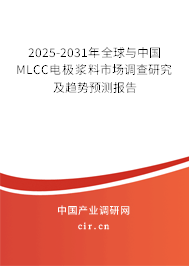 2025-2031年全球与中国MLCC电极浆料市场调查研究及趋势预测报告

中国产业调研网

cir.cn